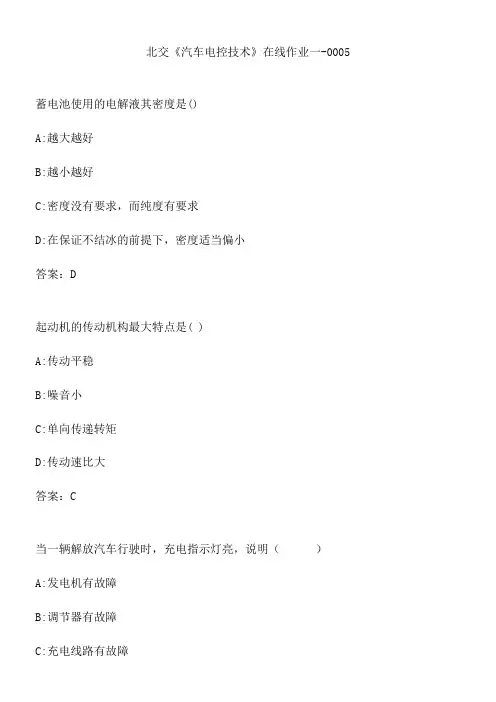 北交《汽车电控技术》在线作业一-0005

蓄电池使用的电解液其密度是()

A:越大越好

B:越小越好

C:密度没有要求，而纯度有要求

D:在保证不结冰的前提下，密度适当偏小

答案：D

起动机的传动机构最大特点是( )

A:传动平稳

B:噪音小

C:单向传递转矩

D:传动速比大

答案：C

当一辆解放汽车行驶时，充电指示灯亮，说明（　　　）

A:发电机有故障

B:调节器有故障

C:充电线路有故障